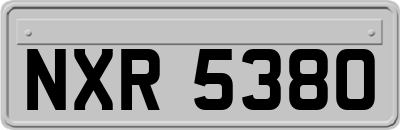 NXR 5380